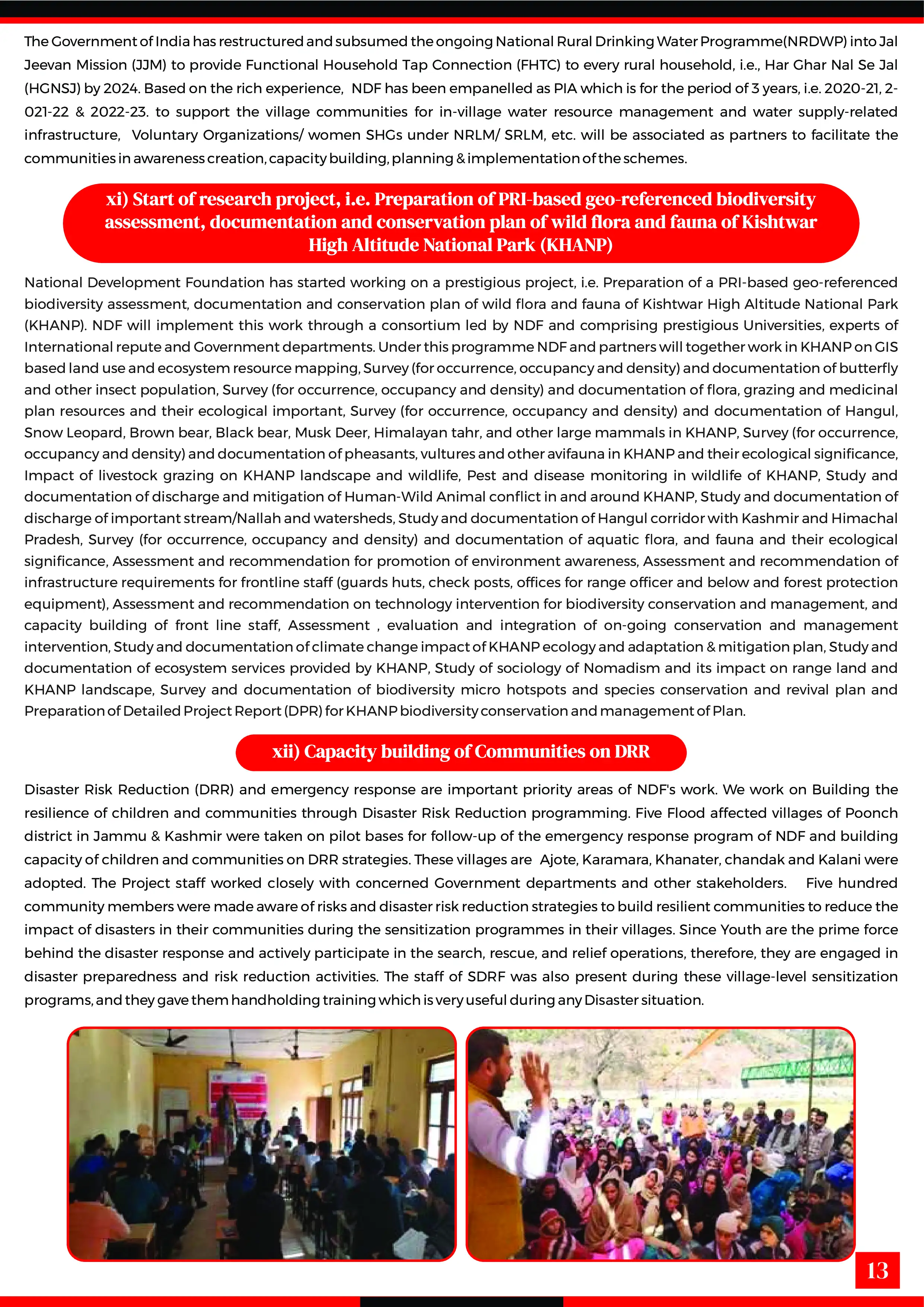 The Government of India has restructured and subsumed the ongoing National Rural Drinking Water Programme(NRDWP) into Jal Jeevan Mission (JJM) to provide Functional Household Tap Connection (FHTC) to every rural household, i.e., Har Ghar Nal Se Jal (HGNSJ) by 2024. Based on the rich experience, NDF has been empanelled as PIA which is for the period of 3 years, i.e. 2020-21, 2021-22 & 2022-23. to support the village communities for in-village water resource management and water supply-related infrastructure, Voluntary Organizations/ women SHGs under NRLM/ SRLM, etc. will be associated as partners to facilitate the communities in awareness creation, capacity building, planning & implementation of the schemes.

xi) Start of research project, i.e. Preparation of PRI-based geo-referenced biodiversity assessment, documentation and conservation plan of wild flora and fauna of Kishtwar High Altitude National Park (KHANP)

National Development Foundation has started working on a prestigious project, i.e. Preparation of a PRI-based geo-referenced biodiversity assessment, documentation and conservation plan of wild flora and fauna of Kishtwar High Altitude National Park (KHANP). NDF will implement this work through a consortium led by NDF and comprising prestigious Universities, experts of International repute and Government departments. Under this programme NDF and partners will together work in KHANP on GIS based land use and ecosystem resource mapping, Survey (for occurrence, occupancy and density) and documentation of butterfly and other insect population, Survey (for occurrence, occupancy and density) and documentation of flora, grazing and medicinal plan resources and their ecological important, Survey (for occurrence, occupancy and density) and documentation of Hangul, Snow Leopard, Brown bear, Black bear, Musk Deer, Himalayan tahr, and other large mammals in KHANP, Survey (for occurrence, occupancy and density) and documentation of pheasants, vultures and other avifauna in KHANP and their ecological significance, Impact of livestock grazing on KHANP landscape and wildlife, Pest and disease monitoring in wildlife of KHANP, Study and documentation of discharge and mitigation of Human-Wild Animal conflict in and around KHANP, Study and documentation of discharge of important stream/Nallah and watersheds, Study and documentation of Hangul corridor with Kashmir and Himachal Pradesh, Survey (for occurrence, occupancy and density) and documentation of aquatic flora, and fauna and their ecological significance, Assessment and recommendation for promotion of environment awareness, Assessment and recommendation of infrastructure requirements for frontline staff (guards huts, check posts, offices for range officer and below and forest protection equipment), Assessment and recommendation on technology intervention for biodiversity conservation and management, and capacity building of front line staff, Assessment , evaluation and integration of on-going conservation and management intervention, Study and documentation of climate change impact of KHANP ecology and adaptation & mitigation plan, Study and documentation of ecosystem services provided by KHANP, Study of sociology of Nomadism and its impact on range land and KHANP landscape, Survey and documentation of biodiversity micro hotspots and species conservation and revival plan and Preparation of Detailed Project Report (DPR) for KHANP biodiversity conservation and management of Plan.

xii) Capacity building of Communities on DRR

Disaster Risk Reduction (DRR) and emergency response are important priority areas of NDF's work. We work on Building the resilience of children and communities through Disaster Risk Reduction programming. Five Flood affected villages of Poonch district in Jammu & Kashmir were taken on pilot bases for follow-up of the emergency response program of NDF and building capacity of children and communities on DRR strategies. These villages are Ajote, Karamara, Khanater, chandak and Kalani were adopted. The Project staff worked closely with concerned Government departments and other stakeholders. Five hundred community members were made aware of risks and disaster risk reduction strategies to build resilient communities to reduce the impact of disasters in their communities during the sensitization programmes in their villages. Since Youth are the prime force behind the disaster response and actively participate in the search, rescue, and relief operations, therefore, they are engaged in disaster preparedness and risk reduction activities. The staff of SDRF was also present during these village-level sensitization programs, and they gave them handholding training which is very useful during any Disaster situation.

13